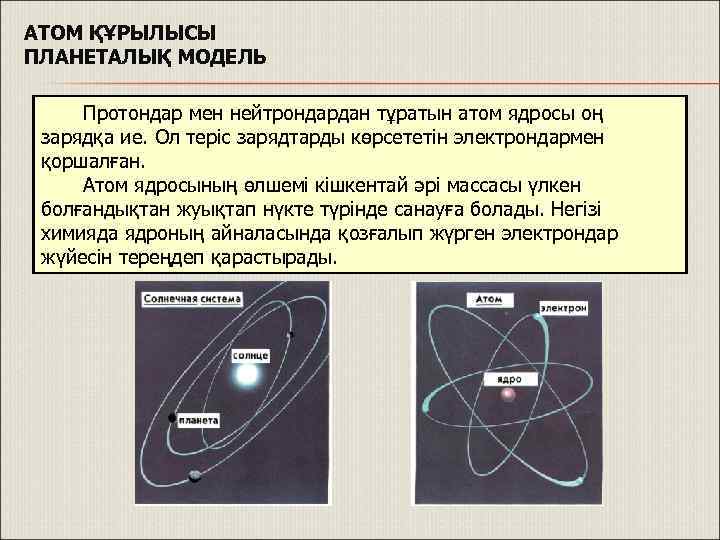 АТОМ ҚҰРЫЛЫСЫ
ПЛАНЕТАЛЫҚ МОДЕЛЬ

Протондар мен нейтрондардан тұратын атом ядросы оң зарядқа ие. Ол теріс зарядтарды көрсететін электрондармен қоршалған.

Атом ядросының өлшемі кішкентай әрі массасы үлкен болғандықтан жуықтап нүкте түрінде санауға болады. Негізі химияда ядроның айналасында қозғалып жүрген электрондар жүйесін тереңдеп қарастырады.

Солнечная система
солнце
планета

Атом
электрон
ядро